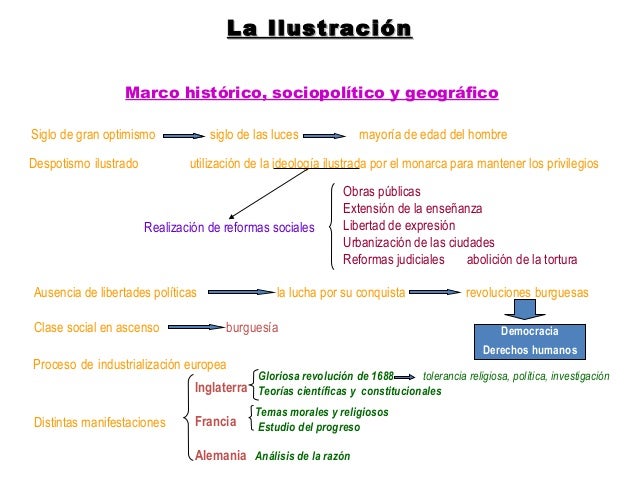 La Ilustración

Marco histórico, sociopolítico y geográfico

Siglo de gran optimismo siglo de las luces mayoría de edad del hombre

Despotismo ilustrado utilización de la ideología ilustrada por el monarca para mantener los privilegios

Realización de reformas sociales
Obras públicas
Extensión de la enseñanza
Libertad de expresión
Urbanización de las ciudades
Reformas judiciales abolición de la tortura

Ausencia de libertades políticas la lucha por su conquista revoluciones burguesas

Democracia
Derechos humanos

Clase social en ascenso burguesía

Proceso de industrialización europea

Distintas manifestaciones
Inglaterra
Gloriosa revolución de 1688 tolerancia religiosa, política, investigación
Teorías científicas y constitucionales
Francia
Temas morales y religiosos
Estudio del progreso
Alemania Análisis de la razón